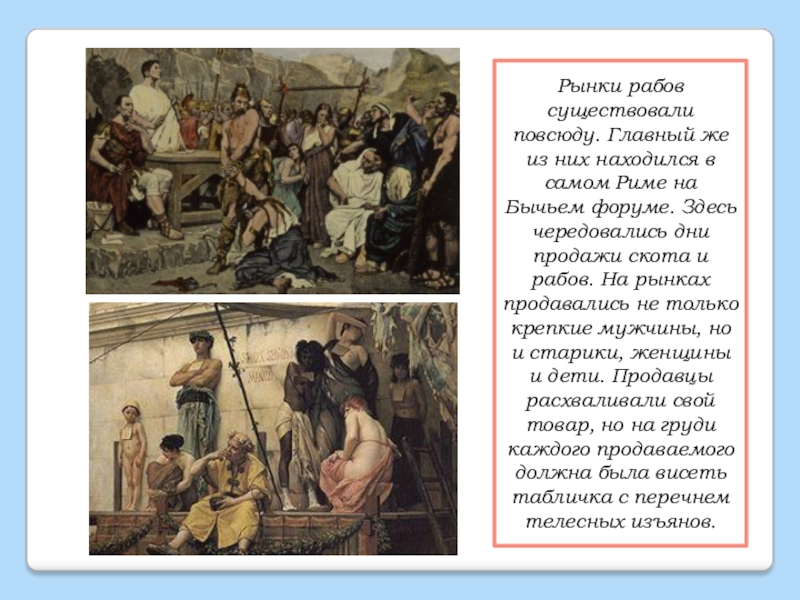 Рынки рабов существовали повсюду. Главный же из них находился в самом Риме на Бычьем форуме. Здесь чередовались дни продажи скота и рабов. На рынках продавались не только крепкие мужчины, но и старики, женщины и дети. Продавцы расхваливали свой товар, но на груди каждого продаваемого должна была висеть табличка с перечнем телесных изъянов.